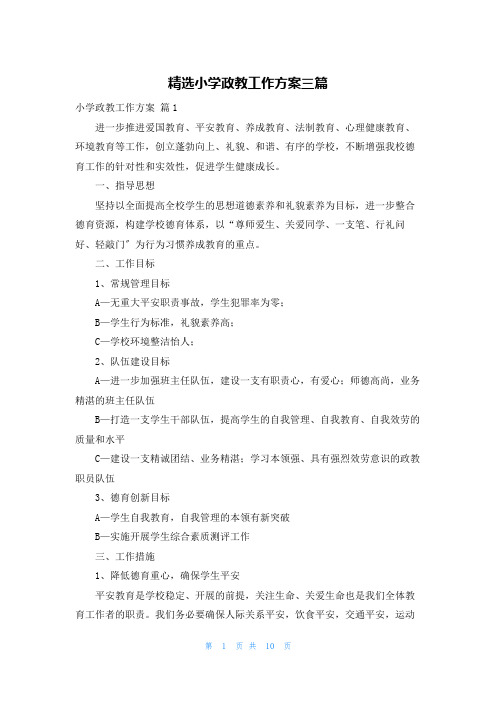 精选小学政教工作方案三篇

小学政教工作方案 篇1

进一步推进爱国教育、平安教育、养成教育、法制教育、心理健康教育、环境教育等工作，创立蓬勃向上、礼貌、和谐、有序的学校，不断增强我校德育工作的针对性和实效性，促进学生健康成长。

一、指导思想

坚持以全面提高全校学生的思想道德素养和礼貌素养为目标，进一步整合德育资源，构建学校德育体系，以“尊师爱生、关爱同学、一支笔、行礼问好、轻敲门”为行为习惯养成教育的重点。

二、工作目标

1、常规管理目标

A—无重大平安职责事故，学生犯罪率为零；

B—学生行为标准，礼貌素养高；

C—学校环境整洁怡人；

2、队伍建设目标

A—进一步加强班主任队伍，建设一支有职责心，有爱心；师德高尚，业务精湛的班主任队伍

B—打造一支学生干部队伍，提高学生的自我管理、自我教育、自我效劳的质量和水平

C—建设一支精诚团结、业务精湛；学习本领强、具有强烈效劳意识的政教职员队伍

3、德育创新目标

A—学生自我教育，自我管理的本领有新突破

B—实施开展学生综合素质测评工作

三、工作措施

1、降低德育重心，确保学生平安

平安教育是学校稳定、开展的前提，关注生命、关爱生命也是我们全体教育工作者的职责。我们务必要确保人际关系平安，饮食平安，交通平安，运动

第 1 页 共 10 页